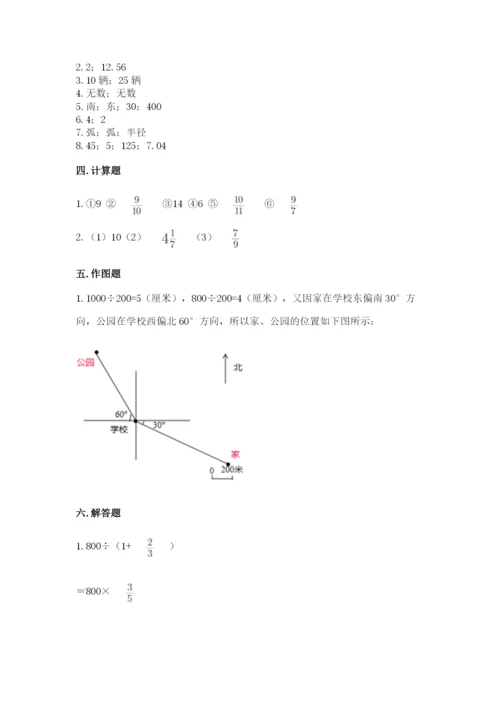 2. 2；12. 56
3. 10 辆；25 辆
4. 无数；无数
5. 南；东；30；400
6. 4；2
7. 弧；弧；半径
8. 45；5；125；7. 04

四. 计算题

1. ①9 ② $\frac{9}{10}$ ③14 ④6 ⑤ $\frac{10}{11}$ ⑥ $\frac{9}{7}$

2. （1）10（2） $4\frac{1}{7}$ （3） $\frac{7}{9}$

五. 作图题

1. 1000÷200=5（厘米），800÷200=4（厘米），又因家在学校东偏南 30° 方向，公园在学校西偏北 60° 方向，所以家、公园的位置如下图所示：

公园
北
60°
30°
学校
家
0 200米

六. 解答题

1. 800÷（1+ $\frac{2}{3}$ ）

＝800× $\frac{3}{5}$